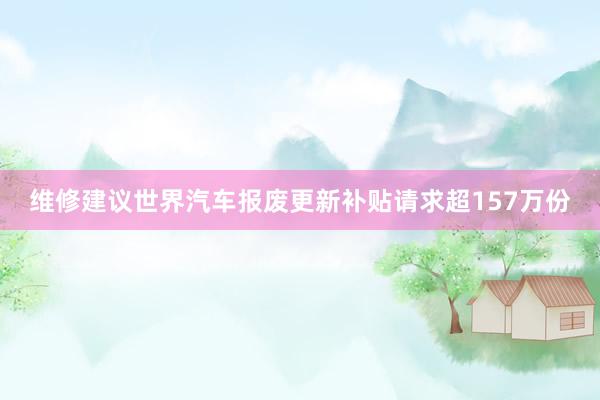 维修建议世界汽车报废更新补贴请求超157万份